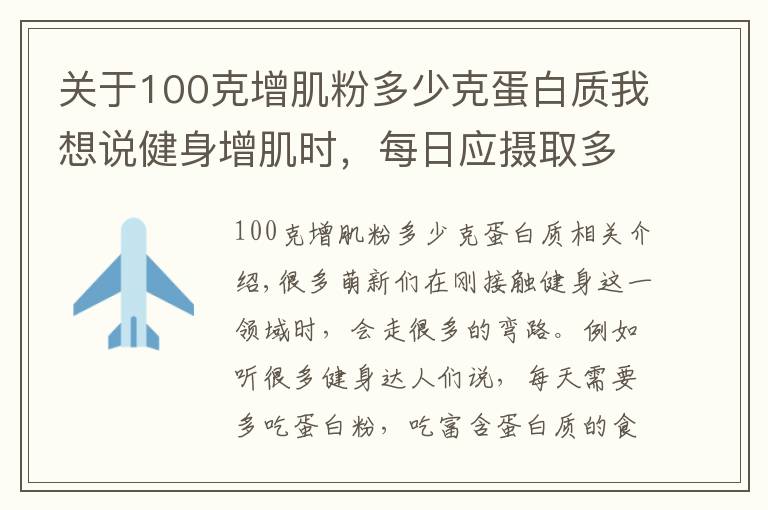 关于100克增肌粉多少克蛋白质我想说健身增肌时，每日应摄取多

100克增肌粉多少克蛋白质相关介绍，很多萌新们在刚接触健身这一领域时，会走很多的弯路。例如听很多健身达人们说，每天需要多吃蛋白粉，吃富含蛋白质的食